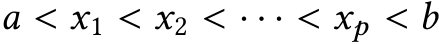 $a < x_1 < x_2 < \cdots < x_p < b$